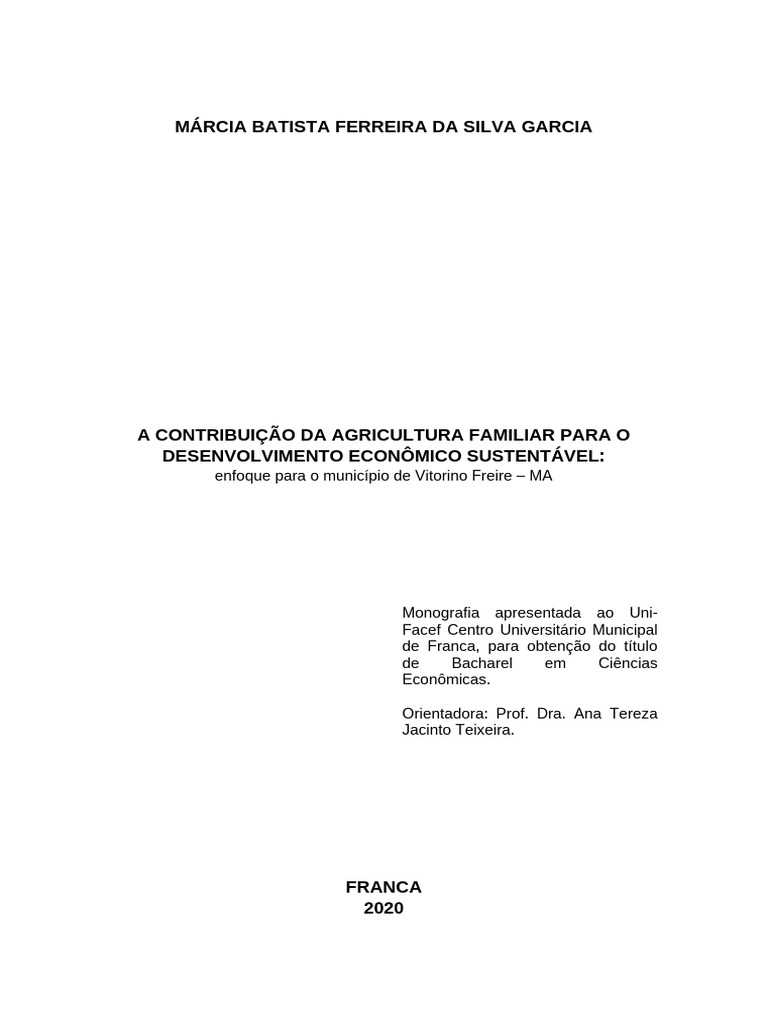 MÁRCIA BATISTA FERREIRA DA SILVA GARCIA

A CONTRIBUIÇÃO DA AGRICULTURA FAMILIAR PARA O DESENVOLVIMENTO ECONÔMICO SUSTENTÁVEL:
enfoque para o município de Vitorino Freire – MA

Monografia apresentada ao Uni-Facef Centro Universitário Municipal de Franca, para obtenção do título de Bacharel em Ciências Econômicas.

Orientadora: Prof. Dra. Ana Tereza Jacinto Teixeira.

FRANCA
2020